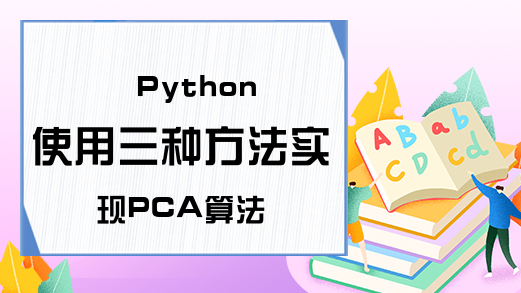 Python
使用三种方法实
现PCA算法

A B a b
C D c d